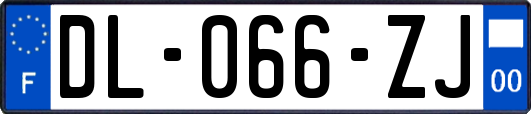 F

DL-066-ZJ

00